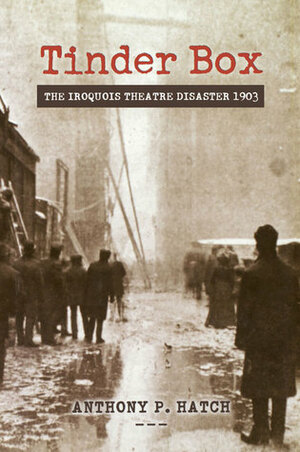 Tinder Box

THE IROQUOIS THEATRE DISASTER 1903

ANTHONY P. HATCH